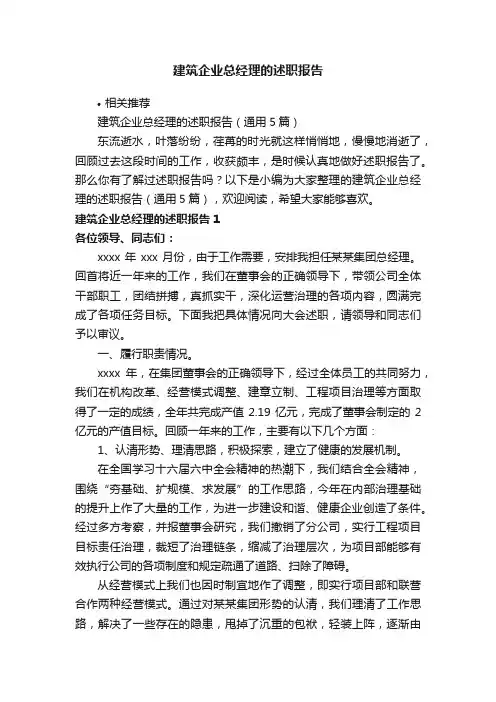 建筑企业总经理的述职报告

• 相关推荐

建筑企业总经理的述职报告（通用 5 篇）

东流逝水，叶落纷纷，荏苒的时光就这样悄悄地，慢慢地消逝了，回顾过去这段时间的工作，收获颇丰，是时候认真地做好述职报告了。那么你有了解过述职报告吗？以下是小编为大家整理的建筑企业总经理的述职报告（通用 5 篇），欢迎阅读，希望大家能够喜欢。

建筑企业总经理的述职报告 1

各位领导、同志们：

xxxx 年 xxx 月份，由于工作需要，安排我担任某某集团总经理。回首将近一年来的工作，我们在董事会的正确领导下，带领公司全体干部职工，团结拼搏，真抓实干，深化运营治理的各项内容，圆满完成了各项任务目标。下面我把具体情况向大会述职，请领导和同志们予以审议。

一、履行职责情况。

xxxx 年，在集团董事会的正确领导下，经过全体员工的共同努力，我们在机构改革、经营模式调整、建章立制、工程项目治理等方面取得了一定的成绩，全年共完成产值 2.19 亿元，完成了董事会制定的 2 亿元的产值目标。回顾一年来的工作，主要有以下几个方面：

1、认清形势、理清思路，积极探索，建立了健康的发展机制。

在全国学习十六届六中全会精神的热潮下，我们结合全会精神，围绕“夯基础、扩规模、求发展”的工作思路，今年在内部治理基础的提升上作了大量的工作，为进一步建设和谐、健康企业创造了条件。经过多方考察，并报董事会研究，我们撤销了分公司，实行工程项目目标责任治理，裁短了治理链条，缩减了治理层次，为项目部能够有效执行公司的各项制度和规定疏通了道路、扫除了障碍。

从经营模式上我们也因时制宜地作了调整，即实行项目部和联营合作两种经营模式。通过对某某集团形势的认清，我们理清了工作思路，解决了一些存在的隐患，甩掉了沉重的包袱，轻装上阵，逐渐由